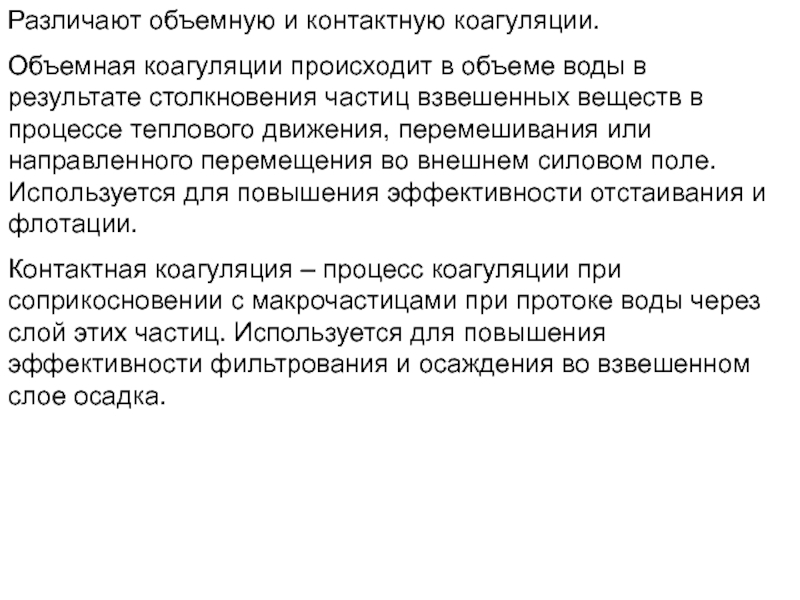 Различают объемную и контактную коагуляции.

Объемная коагуляции происходит в объеме воды в результате столкновения частиц взвешенных веществ в процессе теплового движения, перемешивания или направленного перемещения во внешнем силовом поле. Используется для повышения эффективности отстаивания и флотации.

Контактная коагуляция – процесс коагуляции при соприкосновении с макрочастицами при протоке воды через слой этих частиц. Используется для повышения эффективности фильтрования и осаждения во взвешенном слое осадка.